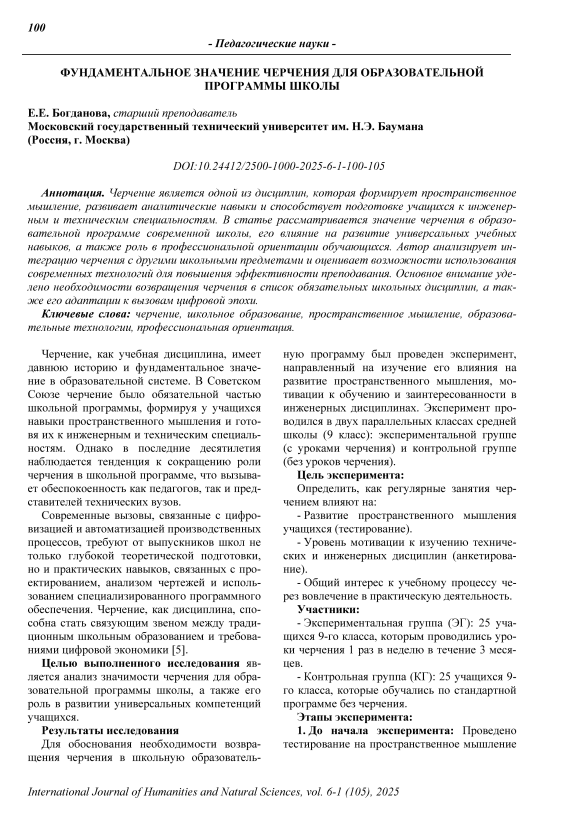 100

- Педагогические науки -

ФУНДАМЕНТАЛЬНОЕ ЗНАЧЕНИЕ ЧЕРЧЕНИЯ ДЛЯ ОБРАЗОВАТЕЛЬНОЙ ПРОГРАММЫ ШКОЛЫ

Е.Е. Богданова, старший преподаватель
Московский государственный технический университет им. Н.Э. Баумана
(Россия, г. Москва)

DOI:10.24412/2500-1000-2025-6-1-100-105

Аннотация. Черчение является одной из дисциплин, которая формирует пространственное мышление, развивает аналитические навыки и способствует подготовке учащихся к инженерным и техническим специальностям. В статье рассматривается значение черчения в образовательной программе современной школы, его влияние на развитие универсальных учебных навыков, а также роль в профессиональной ориентации обучающихся. Автор анализирует интеграцию черчения с другими школьными предметами и оценивает возможности использования современных технологий для повышения эффективности преподавания. Основное внимание уделено необходимости возвращения черчения в список обязательных школьных дисциплин, а также его адаптации к вызовам цифровой эпохи.

Ключевые слова: черчение, школьное образование, пространственное мышление, образовательные технологии, профессиональная ориентация.

Черчение, как учебная дисциплина, имеет давнюю историю и фундаментальное значение в образовательной системе. В Советском Союзе черчение было обязательной частью школьной программы, формируя у учащихся навыки пространственного мышления и готовя их к инженерным и техническим специальностям. Однако в последние десятилетия наблюдается тенденция к сокращению роли черчения в школьной программе, что вызывает обеспокоенность как педагогов, так и представителей технических вузов.

Современные вызовы, связанные с цифровизацией и автоматизацией производственных процессов, требуют от выпускников школ не только глубокой теоретической подготовки, но и практических навыков, связанных с проектированием, анализом чертежей и использованием специализированного программного обеспечения. Черчение, как дисциплина, способна стать связующим звеном между традиционным школьным образованием и требованиями цифровой экономики [5].

Целью выполненного исследования является анализ значимости черчения для образовательной программы школы, а также его роль в развитии универсальных компетенций учащихся.

Результаты исследования

Для обоснования необходимости возвращения черчения в школьную образовательную программу был проведен эксперимент, направленный на изучение его влияния на развитие пространственного мышления, мотивации к обучению и заинтересованности в инженерных дисциплинах. Эксперимент проводился в двух параллельных классах средней школы (9 класс): экспериментальной группе (с уроками черчения) и контрольной группе (без уроков черчения).

Цель эксперимента:

Определить, как регулярные занятия черчением влияют на:

- Развитие пространственного мышления учащихся (тестирование).

- Уровень мотивации к изучению технических и инженерных дисциплин (анкетирование).

- Общий интерес к учебному процессу через вовлечение в практическую деятельность.

Участники:

- Экспериментальная группа (ЭГ): 25 учащихся 9-го класса, которым проводились уроки черчения 1 раз в неделю в течение 3 месяцев.

- Контрольная группа (КГ): 25 учащихся 9-го класса, которые обучались по стандартной программе без черчения.

Этапы эксперимента:

1. До начала эксперимента: Проведено тестирование на пространственное мышление

International Journal of Humanities and Natural Sciences, vol. 6-1 (105), 2025